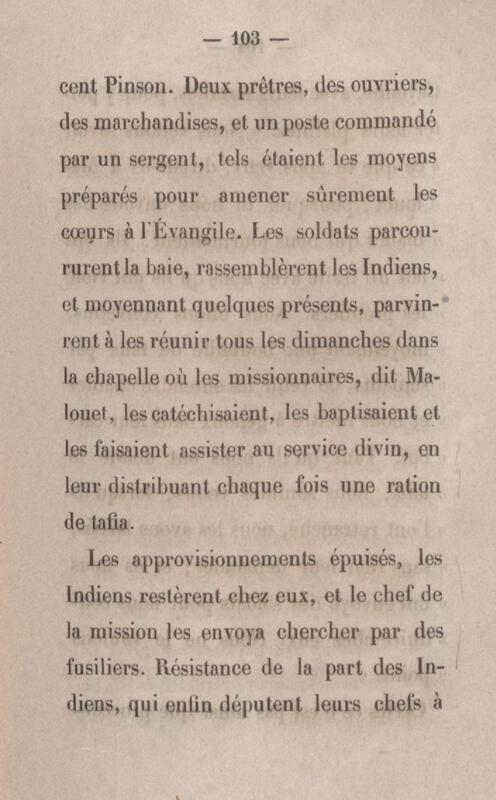 — 103 —

cent Pinson. Deux prêtres, des ouvriers, des marchandises, et un poste commandé par un sergent, tels étaient les moyens préparés pour amener sûrement les cœurs à l'Évangile. Les soldats parcoururent la baie, rassemblèrent les Indiens, et moyennant quelques présents, parvinrent à les réunir tous les dimanches dans la chapelle où les missionnaires, dit Malouet, les catéchisaient, les baptisaient et les faisaient assister au service divin, en leur distribuant chaque fois une ration de tafia.

Les approvisionnements épuisés, les Indiens restèrent chez eux, et le chef de la mission les envoya chercher par des fusiliers. Résistance de la part des Indiens, qui enfin députent leurs chefs à